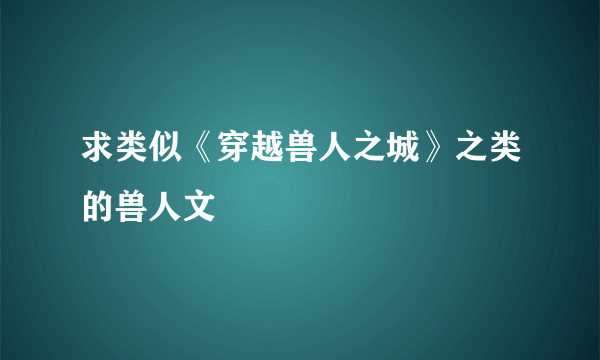 求类似《穿越兽人之城》之类的兽人文